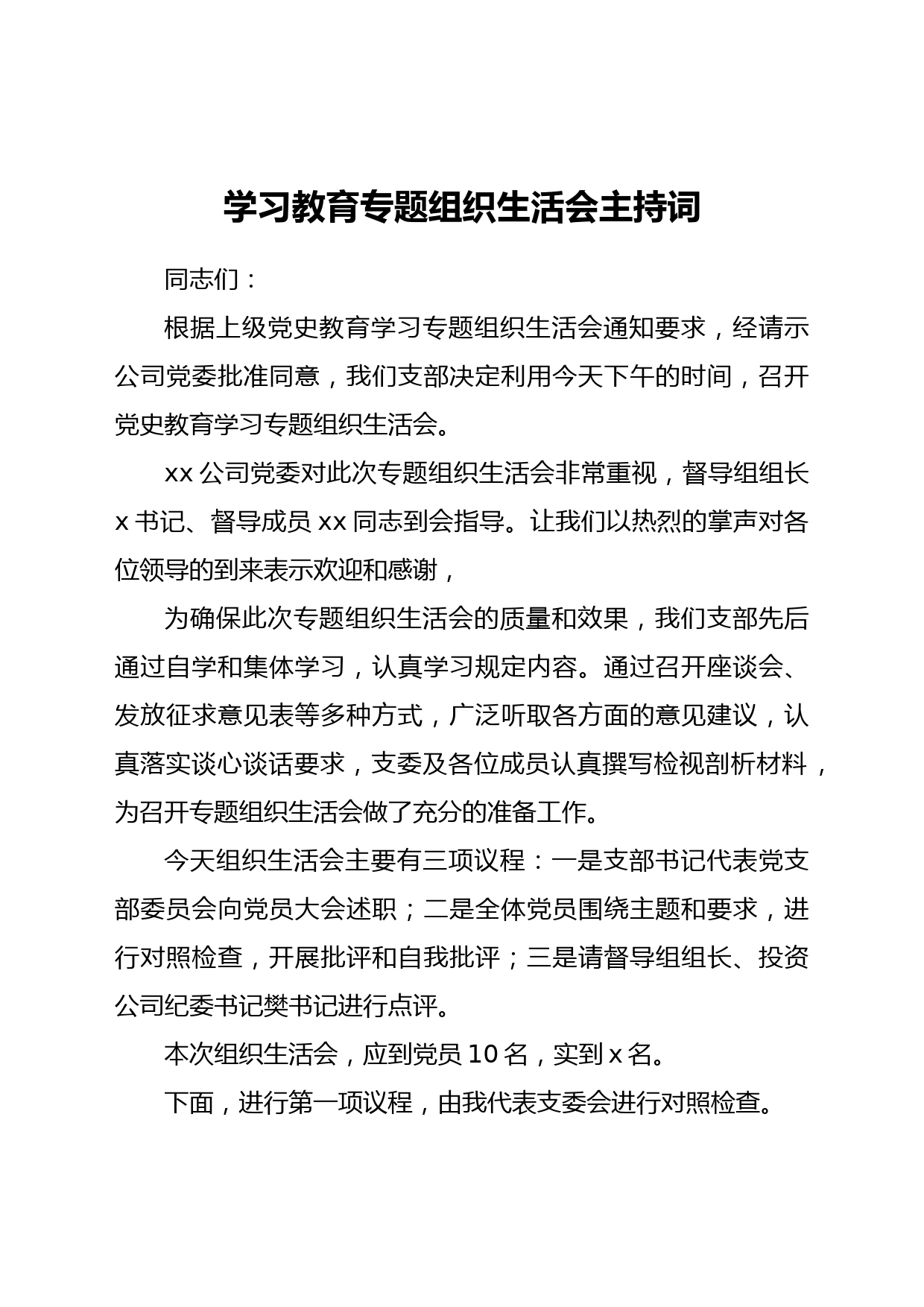 学习教育专题组织生活会主持词

同志们：

根据上级党史教育学习专题组织生活会通知要求，经请示公司党委批准同意，我们支部决定利用今天下午的时间，召开党史教育学习专题组织生活会。

xx 公司党委对此次专题组织生活会非常重视，督导组组长 x 书记、督导成员 xx 同志到会指导。让我们以热烈的掌声对各位领导的到来表示欢迎和感谢，

为确保此次专题组织生活会的质量和效果，我们支部先后通过自学和集体学习，认真学习规定内容。通过召开座谈会、发放征求意见表等多种方式，广泛听取各方面的意见建议，认真落实谈心谈话要求，支委及各位成员认真撰写检视剖析材料，为召开专题组织生活会做了充分的准备工作。

今天组织生活会主要有三项议程：一是支部书记代表党支部委员会向党员大会述职；二是全体党员围绕主题和要求，进行对照检查，开展批评和自我批评；三是请督导组组长、投资公司纪委书记樊书记进行点评。

本次组织生活会，应到党员 10 名，实到 x 名。

下面，进行第一项议程，由我代表支委会进行对照检查。